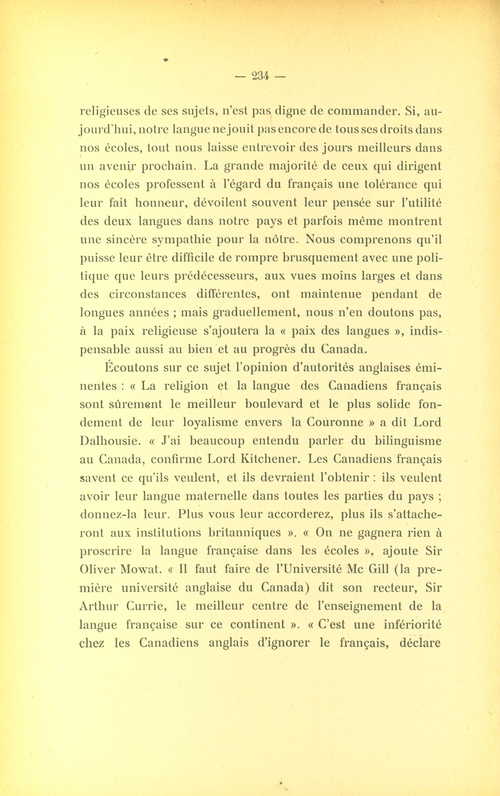 — 234 —

religieuses de ses sujets, n'est pas digne de commander. Si, aujourd'hui, notre langue ne jouit pas encore de tous ses droits dans nos écoles, tout nous laisse entrevoir des jours meilleurs dans un avenir prochain. La grande majorité de ceux qui dirigent nos écoles professent à l'égard du français une tolérance qui leur fait honneur, dévoilent souvent leur pensée sur l'utilité des deux langues dans notre pays et parfois même montrent une sincère sympathie pour la nôtre. Nous comprenons qu'il puisse leur être difficile de rompre brusquement avec une politique que leurs prédécesseurs, aux vues moins larges et dans des circonstances différentes, ont maintenue pendant de longues années ; mais graduellement, nous n'en doutons pas, à la paix religieuse s'ajoutera la « paix des langues », indispensable aussi au bien et au progrès du Canada.

Écoutons sur ce sujet l'opinion d'autorités anglaises éminentes : « La religion et la langue des Canadiens français sont sûrement le meilleur boulevard et le plus solide fondement de leur loyalisme envers la Couronne » a dit Lord Dalhousie. « J'ai beaucoup entendu parler du bilinguisme au Canada, confirme Lord Kitchener. Les Canadiens français savent ce qu'ils veulent, et ils devraient l'obtenir : ils veulent avoir leur langue maternelle dans toutes les parties du pays ; donnez-la leur. Plus vous leur accorderez, plus ils s'attacheront aux institutions britanniques ». « On ne gagnera rien à proscrire la langue française dans les écoles », ajoute Sir Oliver Mowat. « Il faut faire de l'Université Mc Gill (la première université anglaise du Canada) dit son recteur, Sir Arthur Currie, le meilleur centre de l'enseignement de la langue française sur ce continent ». « C'est une infériorité chez les Canadiens anglais d'ignorer le français, déclare